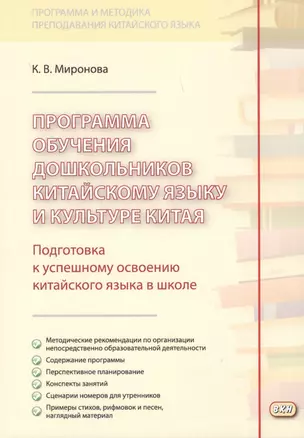 ПРОГРАММА И МЕТОДИКА
ПРЕПОДАВАНИЯ КИТАЙСКОГО ЯЗЫКА

К. В. Миронова

ПРОГРАММА ОБУЧЕНИЯ ДОШКОЛЬНИКОВ КИТАЙСКОМУ ЯЗЫКУ И КУЛЬТУРЕ КИТАЯ

Подготовка к успешному освоению китайского языка в школе

Методические рекомендации по организации непосредственно образовательной деятельности

Содержание программы

Перспективное планирование

Конспекты занятий

Сценарии номеров для утренников

Примеры стихов, рифмовок и песен, наглядный материал

ВКН